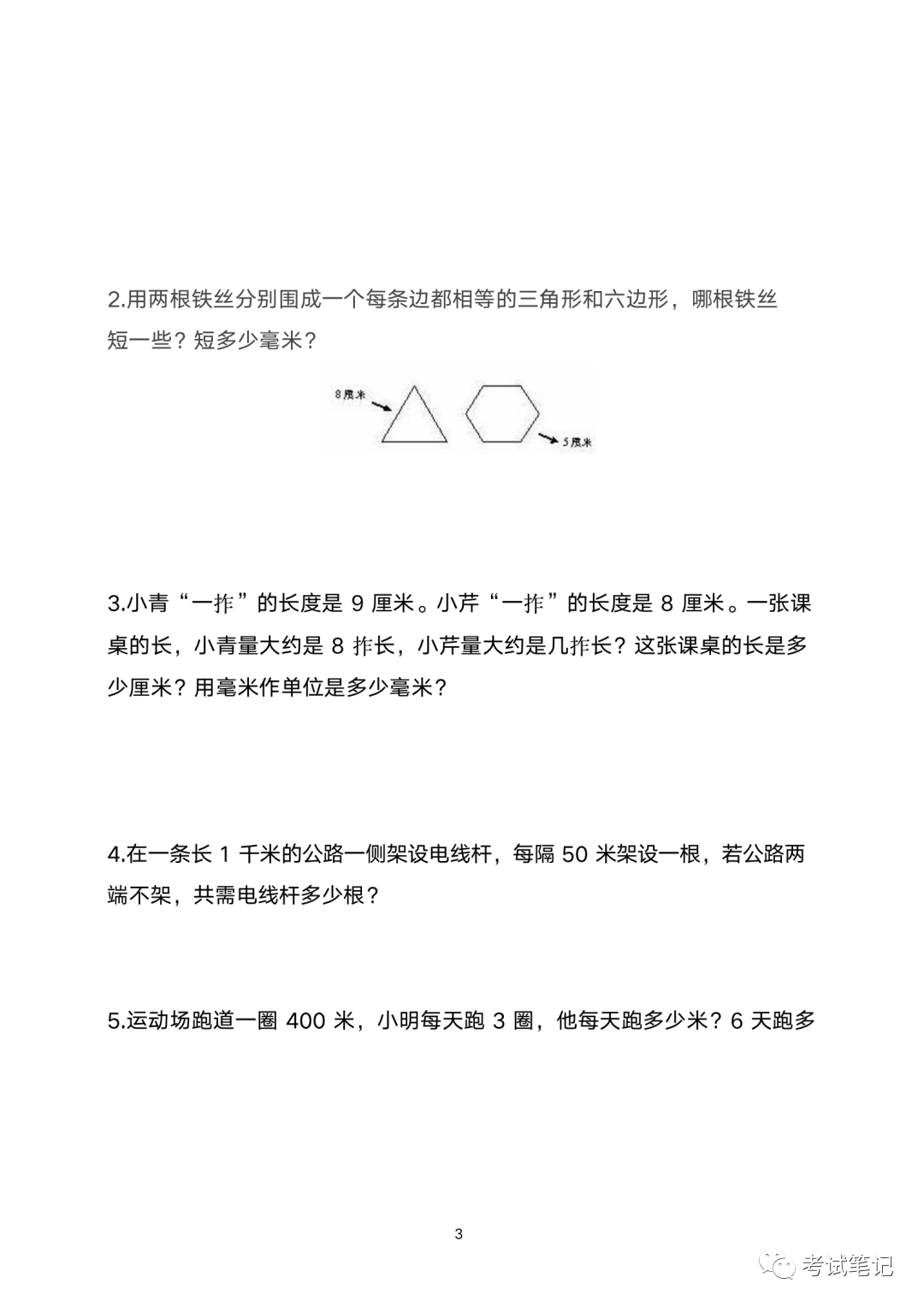 2.用两根铁丝分别围成一个每条边都相等的三角形和六边形，哪根铁丝短一些？短多少毫米？

8厘米

5厘米

3.小青“一拃”的长度是 9 厘米。小芹“一拃”的长度是 8 厘米。一张课桌的长，小青量大约是 8 拃长，小芹量大约是几拃长？这张课桌的长是多少厘米？用毫米作单位是多少毫米？

4.在一条长 1 千米的公路一侧架设电线杆，每隔 50 米架设一根，若公路两端不架，共需电线杆多少根？

5.运动场跑道一圈 400 米，小明每天跑 3 圈，他每天跑多少米？6 天跑多

3

考试笔记